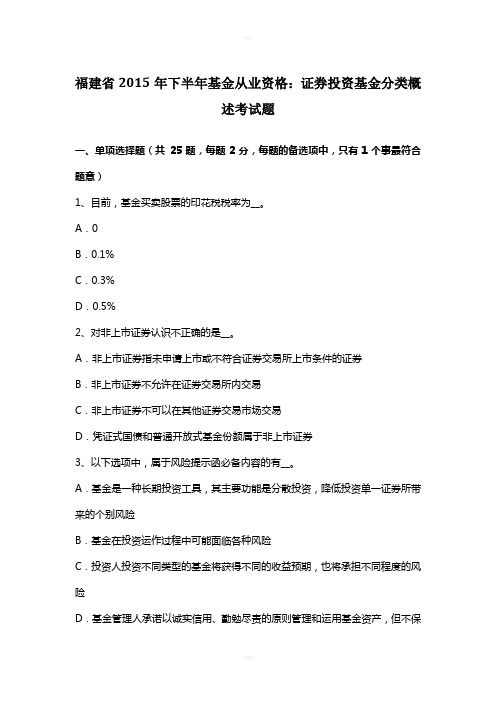 福建省 2015 年下半年基金从业资格：证券投资基金分类概述考试题

一、单项选择题（共 25 题，每题 2 分，每题的备选项中，只有 1 个事最符合题意）

1、目前，基金买卖股票的印花税税率为__。

A．0

B．0.1%

C．0.3%

D．0.5%

2、对非上市证券认识不正确的是__。

A．非上市证券指未申请上市或不符合证券交易所上市条件的证券

B．非上市证券不允许在证券交易所内交易

C．非上市证券不可以在其他证券交易市场交易

D．凭证式国债和普通开放式基金份额属于非上市证券

3、以下选项中，属于风险提示函必备内容的有__。

A．基金是一种长期投资工具，其主要功能是分散投资，降低投资单一证券所带来的个别风险

B．基金在投资运作过程中可能面临各种风险

C．投资人投资不同类型的基金将获得不同的收益预期，也将承担不同程度的风险

D．基金管理人承诺以诚实信用、勤勉尽责的原则管理和运用基金资产，但不保